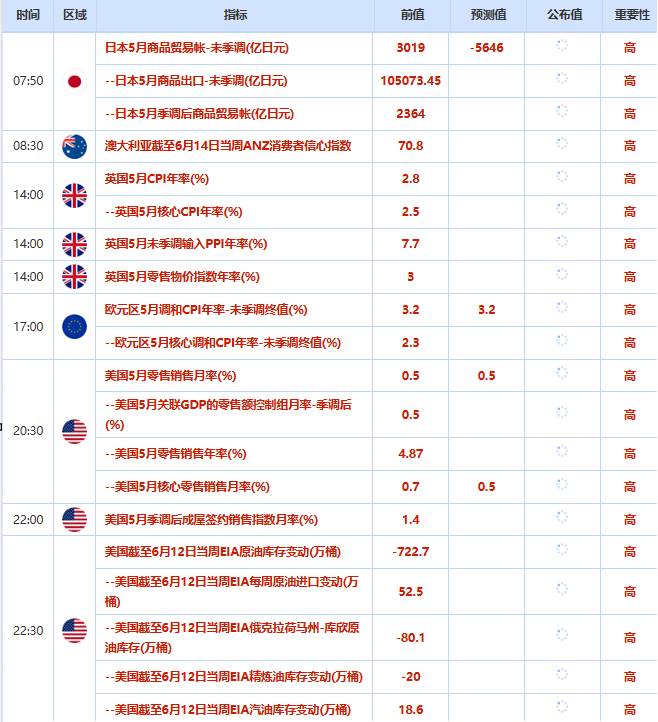 | 时间 | 区域 | 指标 | 前值 | 预测值 | 公布值 | 重要性 |
|---|---|---|---|---|---|---|
| 07:50 | | 日本5月商品贸易帐-未季调(亿日元) | 3019 | -5646 | | 高 |
| | | --日本5月商品出口-未季调(亿日元) | 105073.45 | | | 高 |
| | | --日本5月季调后商品贸易帐(亿日元) | 2364 | | | 高 |
| 08:30 | | 澳大利亚截至6月14日当周ANZ消费者信心指数 | 70.8 | | | 高 |
| 14:00 | | 英国5月CPI年率(%) | 2.8 | | | 高 |
| | | --英国5月核心CPI年率(%) | 2.5 | | | 高 |
| 14:00 | | 英国5月未季调输入PPI年率(%) | 7.7 | | | 高 |
| 14:00 | | 英国5月零售物价指数年率(%) | 3 | | | 高 |
| 17:00 | | 欧元区5月调和CPI年率-未季调终值(%) | 3.2 | 3.2 | | 高 |
| | | --欧元区5月核心调和CPI年率-未季调终值(%) | 2.3 | | | 高 |
| 20:30 | | 美国5月零售销售月率(%) | 0.5 | 0.5 | | 高 |
| | | --美国5月关联GDP的零售额控制组月率-季调后(%) | 0.5 | | | 高 |
| | | --美国5月零售销售年率(%) | 4.87 | | | 高 |
| | | --美国5月核心零售销售月率(%) | 0.7 | 0.5 | | 高 |
| 22:00 | | 美国5月季调后成屋签约销售指数月率(%) | 1.4 | | | 高 |
| 22:30 | | 美国截至6月12日当周EIA原油库存变动(万桶) | -722.7 | | | 高 |
| | | --美国截至6月12日当周EIA每周原油进口变动(万桶) | 52.5 | | | 高 |
| | | --美国截至6月12日当周EIA俄克拉荷马州-库欣原油库存(万桶) | -80.1 | | | 高 |
| | | --美国截至6月12日当周EIA精炼油库存变动(万桶) | -20 | | | 高 |
| | | --美国截至6月12日当周EIA汽油库存变动(万桶) | 18.6 | | | 高 |